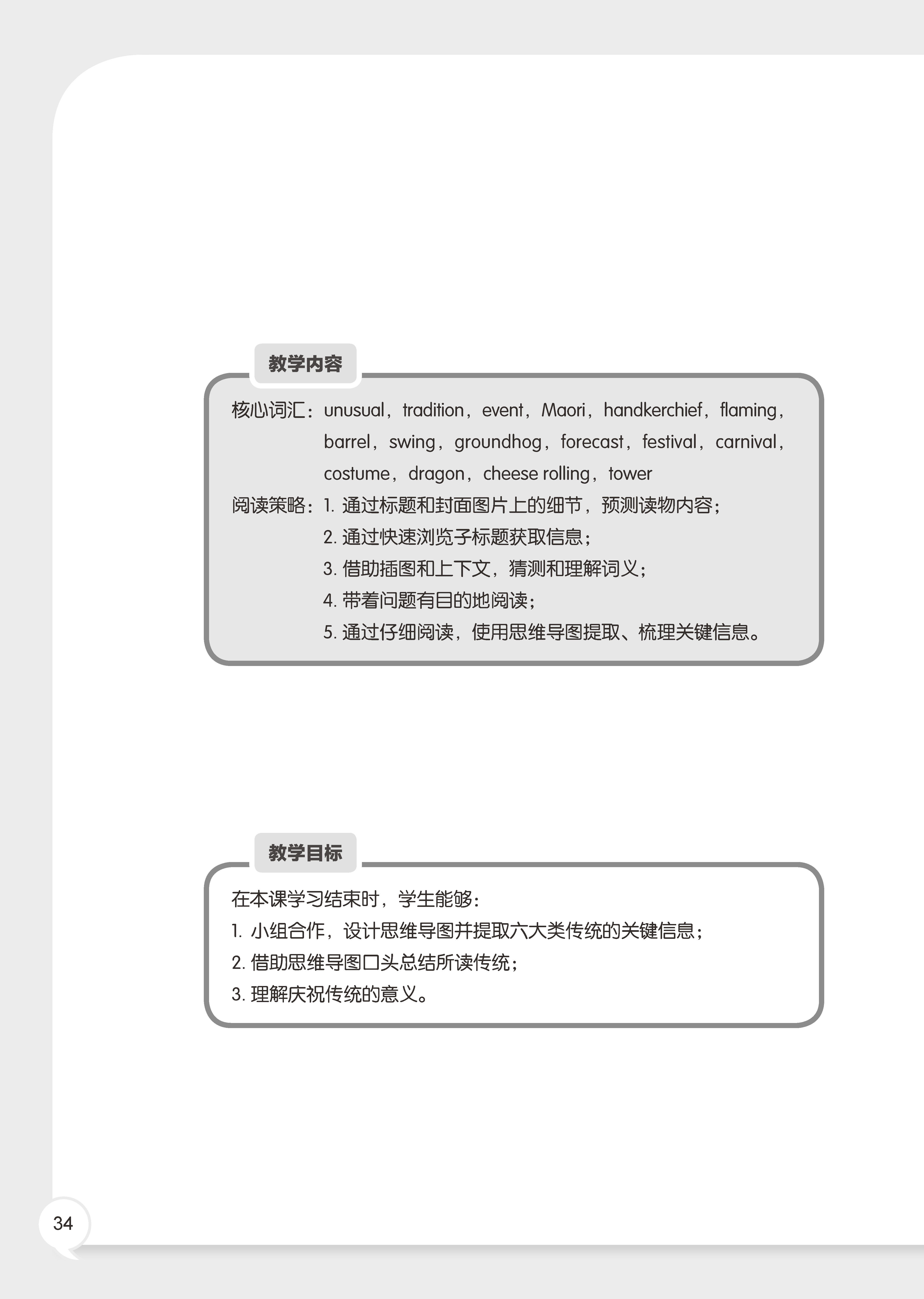 教学内容

核心词汇：unusual，tradition，event，Maori，handkerchief，flaming，barrel，swing，groundhog，forecast，festival，carnival，costume，dragon，cheese rolling，tower

阅读策略：1. 通过标题和封面图片上的细节，预测读物内容；
2. 通过快速浏览子标题获取信息；
3. 借助插图和上下文，猜测和理解词义；
4. 带着问题有目的地阅读；
5. 通过仔细阅读，使用思维导图提取、梳理关键信息。

教学目标

在本课学习结束时，学生能够：
1. 小组合作，设计思维导图并提取六大类传统的关键信息；
2. 借助思维导图口头总结所读传统；
3. 理解庆祝传统的意义。

34